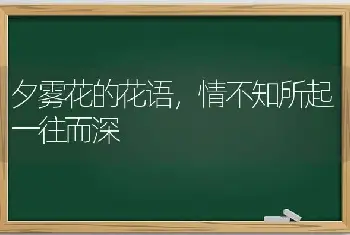 夕雾花的花语，情不知所起一往而深